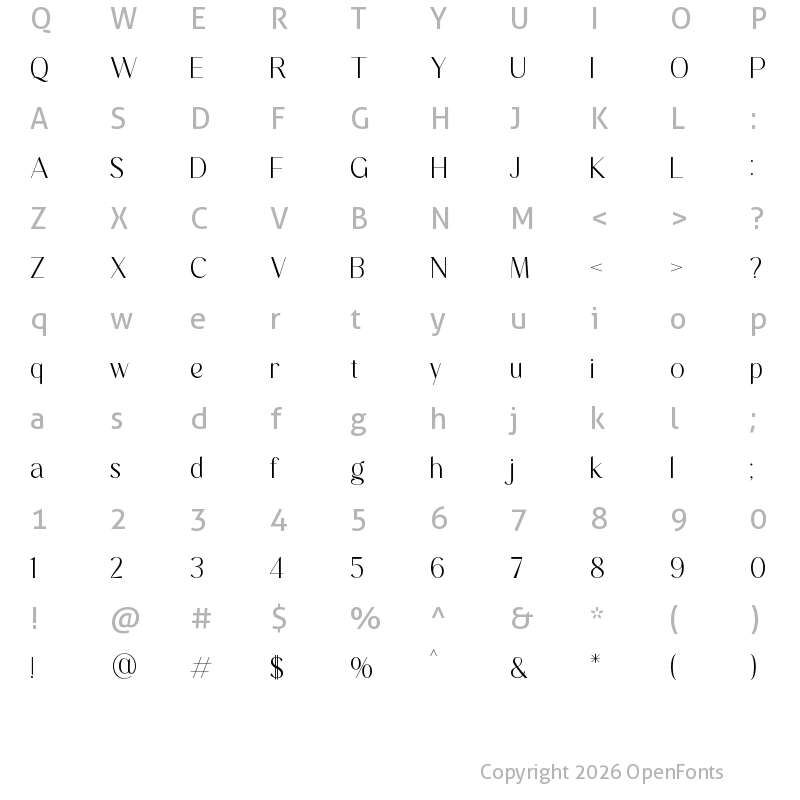 Q W E R T Y U I O P
Q W E R T Y U I O P
A S D F G H J K L :
A S D F G H J K L :
Z X C V B N M < > ?
Z X C V B N M < > ?
q w e r t y u i o p
q w e r t y u i o p
a s d f g h j k l ;
a s d f g h j k l ;
1 2 3 4 5 6 7 8 9 0
1 2 3 4 5 6 7 8 9 0
! @ # $ % ^ & * ( )
! @ # $ % ^ & * ( )

Copyright 2026 OpenFonts